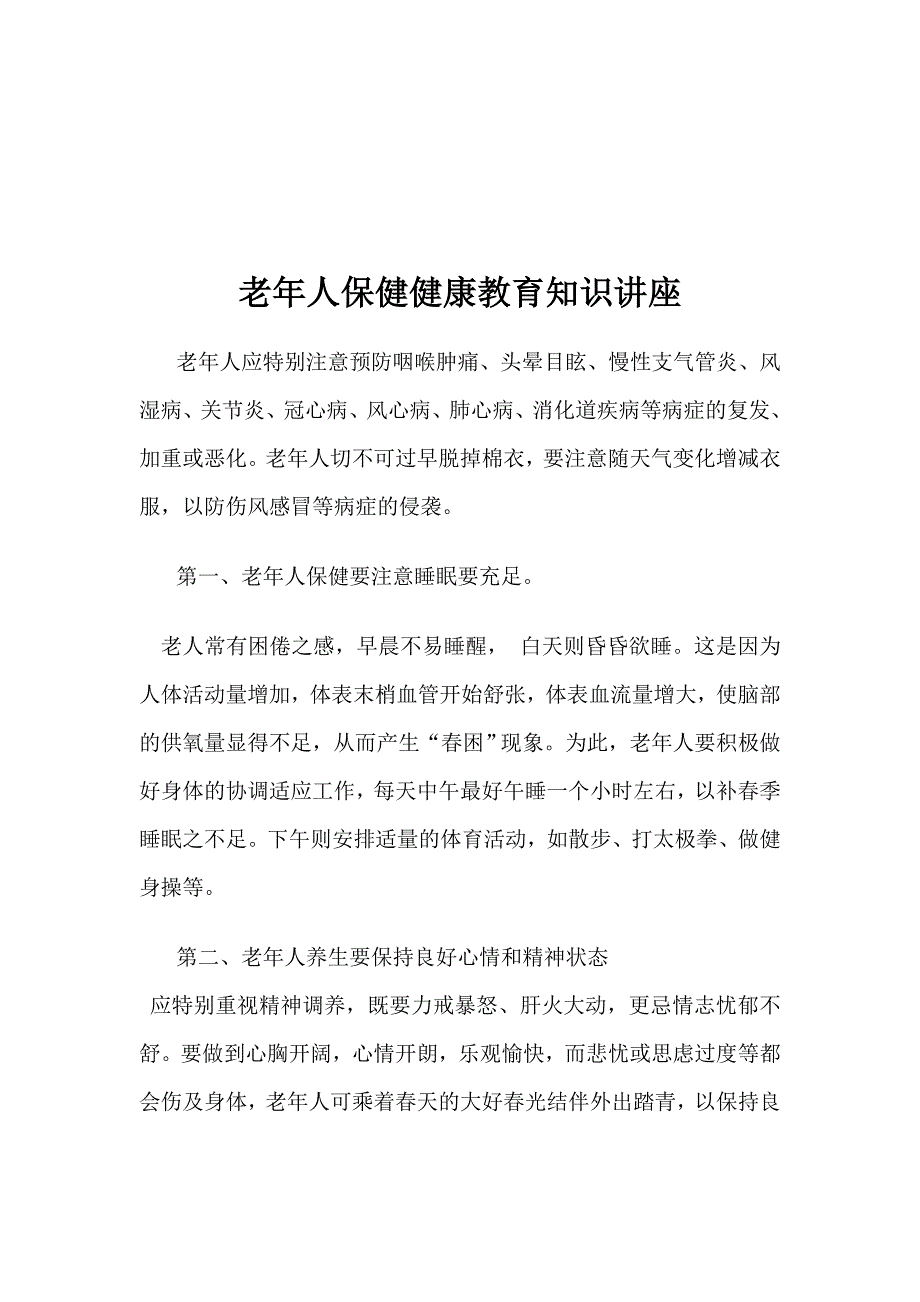 老年人保健健康教育知识讲座

老年人应特别注意预防咽喉肿痛、头晕目眩、慢性支气管炎、风湿病、关节炎、冠心病、风心病、肺心病、消化道疾病等病症的复发、加重或恶化。老年人切不可过早脱掉棉衣，要注意随天气变化增减衣服，以防伤风感冒等病症的侵袭。

第一、老年人保健要注意睡眠要充足。

老人常有困倦之感，早晨不易睡醒， 白天则昏昏欲睡。这是因为人体活动量增加，体表末梢血管开始舒张，体表血流量增大，使脑部的供氧量显得不足，从而产生“春困”现象。为此，老年人要积极做好身体的协调适应工作，每天中午最好午睡一个小时左右，以补春季睡眠之不足。下午则安排适量的体育活动，如散步、打太极拳、做健身操等。

第二、老年人养生要保持良好心情和精神状态

应特别重视精神调养，既要力戒暴怒、肝火大动，更忌情志忧郁不舒。要做到心胸开阔，心情开朗，乐观愉快，而悲忧或思虑过度等都会伤及身体，老年人可乘着春天的大好春光结伴外出踏青，以保持良